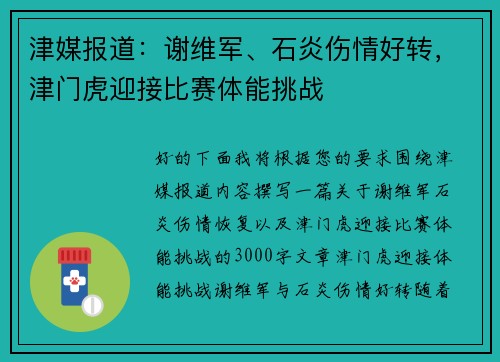 津媒报道：谢维军、石炎伤情好转，津门虎迎接比赛体能挑战

好的下面我将根据您的要求围绕津媒报道内容撰写一篇关于谢维军石炎伤情恢复以及津门虎迎接比赛体能挑战的3000字文章津门虎迎接体能挑战谢维军与石炎伤情好转随着